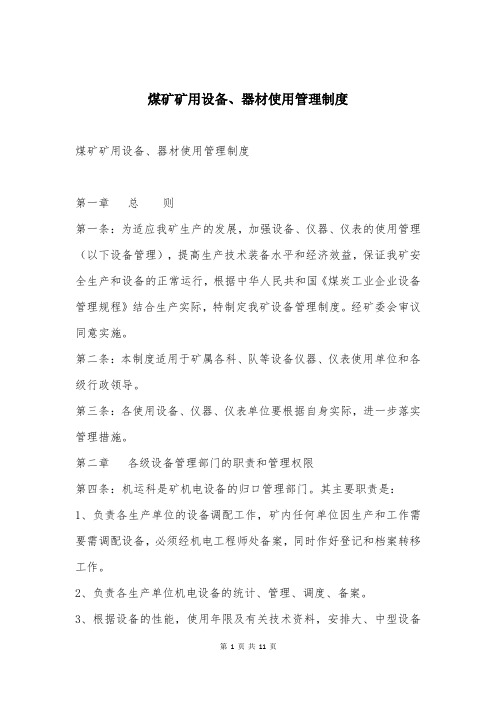 煤矿矿用设备、器材使用管理制度

煤矿矿用设备、器材使用管理制度

第一章　　总　　则

第一条：为适应我矿生产的发展，加强设备、仪器、仪表的使用管理（以下设备管理），提高生产技术装备水平和经济效益，保证我矿安全生产和设备的正常运行，根据中华人民共和国《煤炭工业企业设备管理规程》结合生产实际，特制定我矿设备管理制度。经矿委会审议同意实施。

第二条：本制度适用于矿属各科、队等设备仪器、仪表使用单位和各级行政领导。

第三条：各使用设备、仪器、仪表单位要根据自身实际，进一步落实管理措施。

第二章　　各级设备管理部门的职责和管理权限

第四条：机运科是矿机电设备的归口管理部门。其主要职责是：

1、负责各生产单位的设备调配工作，矿内任何单位因生产和工作需要需调配设备，必须经机电工程师处备案，同时作好登记和档案转移工作。

2、负责各生产单位机电设备的统计、管理、调度、备案。

3、根据设备的性能，使用年限及有关技术资料，安排大、中型设备

第 1 页 共 11 页